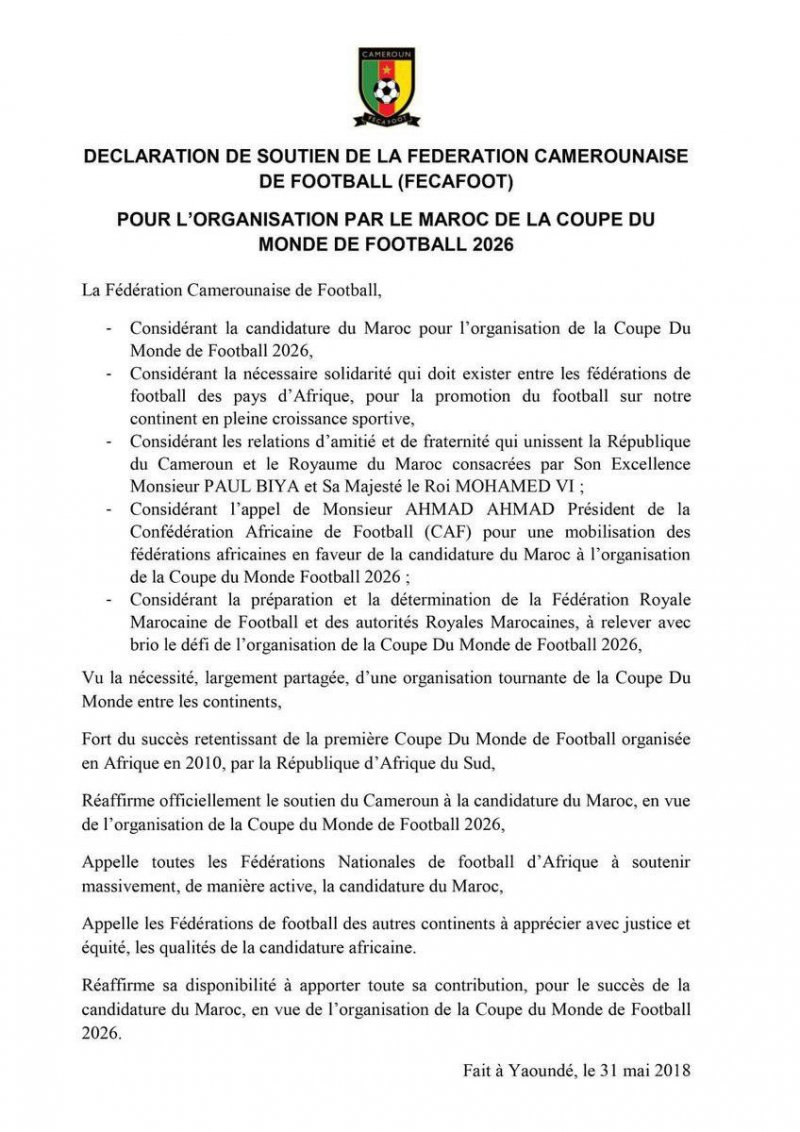 CAMEROUN
FECAFOOT

DECLARATION DE SOUTIEN DE LA FEDERATION CAMEROUNAISE DE FOOTBALL (FECAFOOT)

POUR L'ORGANISATION PAR LE MAROC DE LA COUPE DU MONDE DE FOOTBALL 2026

La Fédération Camerounaise de Football,

- Considérant la candidature du Maroc pour l'organisation de la Coupe Du Monde de Football 2026,
- Considérant la nécessaire solidarité qui doit exister entre les fédérations de football des pays d'Afrique, pour la promotion du football sur notre continent en pleine croissance sportive,
- Considérant les relations d'amitié et de fraternité qui unissent la République du Cameroun et le Royaume du Maroc consacrées par Son Excellence Monsieur PAUL BIYA et Sa Majesté le Roi MOHAMED VI ;
- Considérant l'appel de Monsieur AHMAD AHMAD Président de la Confédération Africaine de Football (CAF) pour une mobilisation des fédérations africaines en faveur de la candidature du Maroc à l'organisation de la Coupe du Monde Football 2026 ;
- Considérant la préparation et la détermination de la Fédération Royale Marocaine de Football et des autorités Royales Marocaines, à relever avec brio le défi de l'organisation de la Coupe Du Monde de Football 2026,

Vu la nécessité, largement partagée, d'une organisation tournante de la Coupe Du Monde entre les continents,

Fort du succès retentissant de la première Coupe Du Monde de Football organisée en Afrique en 2010, par la République d'Afrique du Sud,

Réaffirme officiellement le soutien du Cameroun à la candidature du Maroc, en vue de l'organisation de la Coupe du Monde de Football 2026,

Appelle toutes les Fédérations Nationales de football d'Afrique à soutenir massivement, de manière active, la candidature du Maroc,

Appelle les Fédérations de football des autres continents à apprécier avec justice et équité, les qualités de la candidature africaine.

Réaffirme sa disponibilité à apporter toute sa contribution, pour le succès de la candidature du Maroc, en vue de l'organisation de la Coupe du Monde de Football 2026.

Fait à Yaoundé, le 31 mai 2018